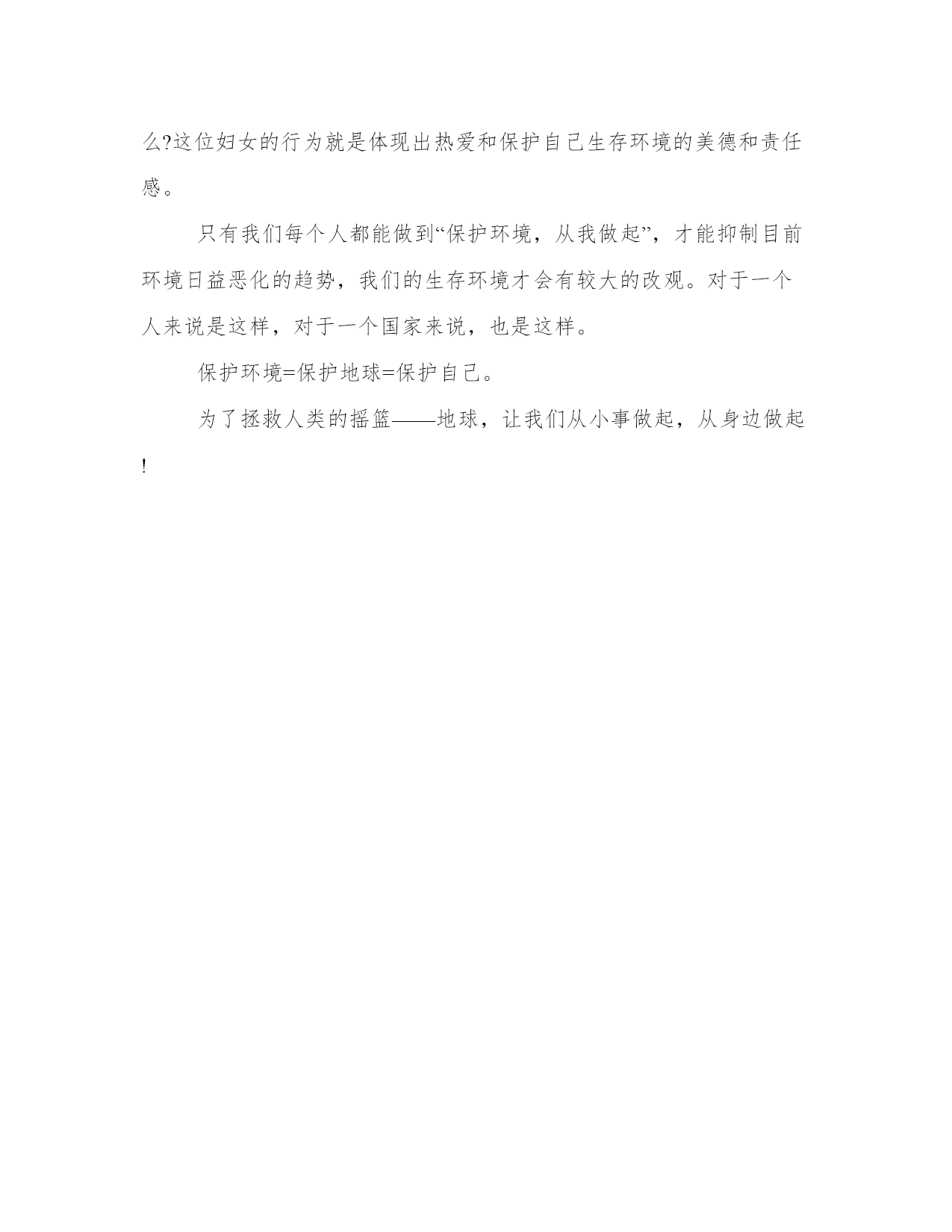 么?这位妇女的行为就是体现出热爱和保护自己生存环境的美德和责任感。

只有我们每个人都能做到“保护环境，从我做起”，才能抑制目前环境日益恶化的趋势，我们的生存环境才会有较大的改观。对于一个人来说是这样，对于一个国家来说，也是这样。

保护环境=保护地球=保护自己。

为了拯救人类的摇篮——地球，让我们从小事做起，从身边做起!